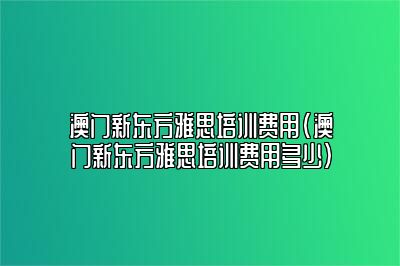 澳门新东方雅思培训费用(澳门新东方雅思培训费用多少)